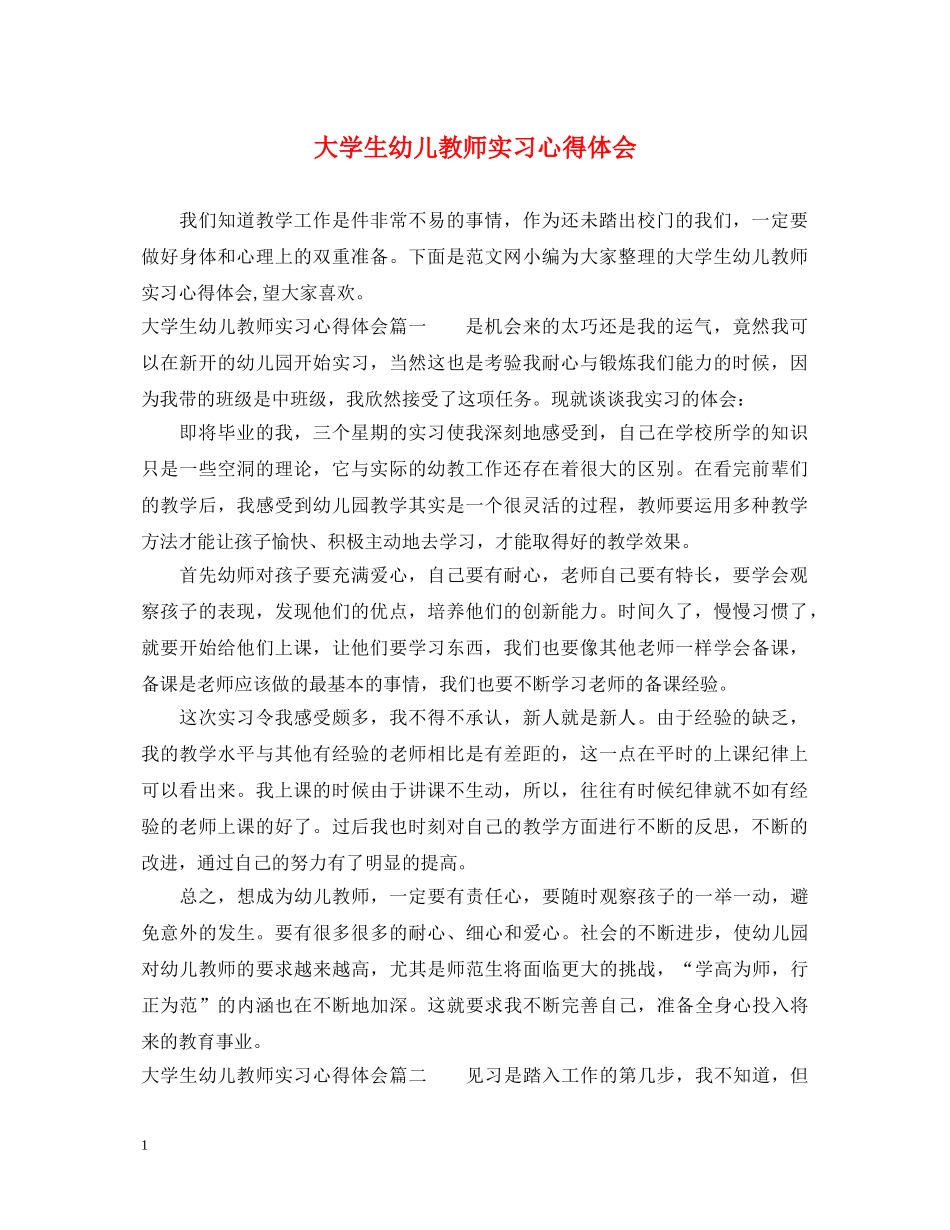 大学生幼儿教师实习心得体会

我们知道教学工作是件非常不易的事情，作为还未踏出校门的我们，一定要做好身体和心理上的双重准备。下面是范文网小编为大家整理的大学生幼儿教师实习心得体会,望大家喜欢。

大学生幼儿教师实习心得体会篇一　　是机会来的太巧还是我的运气，竟然我可以在新开的幼儿园开始实习，当然这也是考验我耐心与锻炼我们能力的时候，因为我带的班级是中班级，我欣然接受了这项任务。现就谈谈我实习的体会：

即将毕业的我，三个星期的实习使我深刻地感受到，自己在学校所学的知识只是一些空洞的理论，它与实际的幼教工作还存在着很大的区别。在看完前辈们的教学后，我感受到幼儿园教学其实是一个很灵活的过程，教师要运用多种教学方法才能让孩子愉快、积极主动地去学习，才能取得好的教学效果。

首先幼师对孩子要充满爱心，自己要有耐心，老师自己要有特长，要学会观察孩子的表现，发现他们的优点，培养他们的创新能力。时间久了，慢慢习惯了，就要开始给他们上课，让他们要学习东西，我们也要像其他老师一样学会备课，备课是老师应该做的最基本的事情，我们也要不断学习老师的备课经验。

这次实习令我感受颇多，我不得不承认，新人就是新人。由于经验的缺乏，我的教学水平与其他有经验的老师相比是有差距的，这一点在平时的上课纪律上可以看出来。我上课的时候由于讲课不生动，所以，往往有时候纪律就不如有经验的老师上课的好了。过后我也时刻对自己的教学方面进行不断的反思，不断的改进，通过自己的努力有了明显的提高。

总之，想成为幼儿教师，一定要有责任心，要随时观察孩子的一举一动，避免意外的发生。要有很多很多的耐心、细心和爱心。社会的不断进步，使幼儿园对幼儿教师的要求越来越高，尤其是师范生将面临更大的挑战，“学高为师，行正为范”的内涵也在不断地加深。这就要求我不断完善自己，准备全身心投入将来的教育事业。

大学生幼儿教师实习心得体会篇二　　见习是踏入工作的第几步，我不知道，但

1